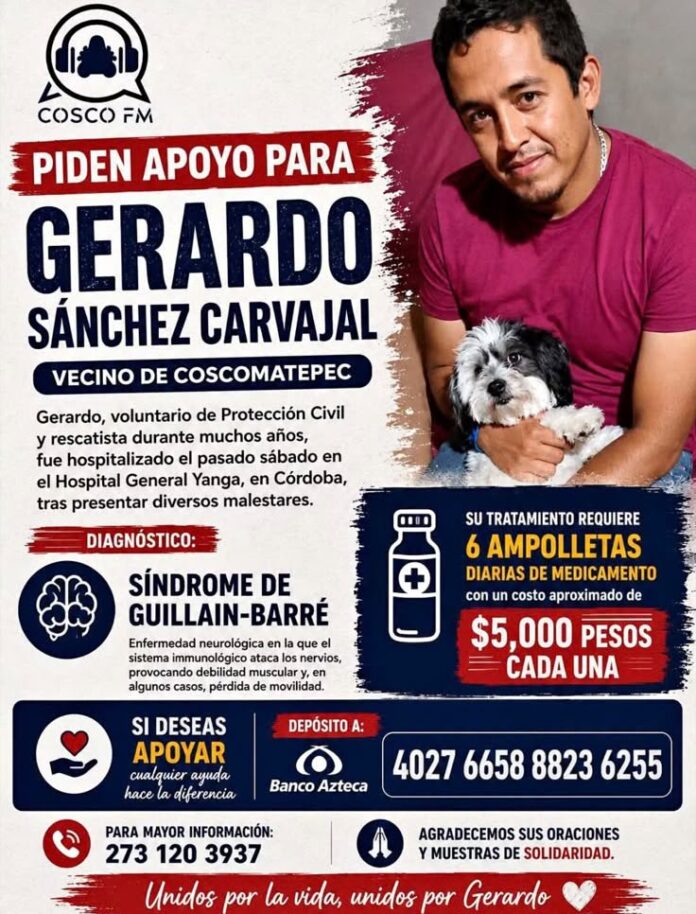 COSCO FM

PIDEN APOYO PARA

GERARDO

SÁNCHEZ CARVAJAL

VECINO DE COSCOMATEPEC

Gerardo, voluntario de Protección Civil y rescatista durante muchos años, fue hospitalizado el pasado sábado en el Hospital General Yanga, en Córdoba, tras presentar diversos malestares.

DIAGNÓSTICO:

SÍNDROME DE GUILLAIN-BARRÉ

Enfermedad neurológica en la que el sistema immunológico ataca los nervios, provocando debilidad muscular y, en algunos casos, pérdida de movilidad.

SU TRATAMIENTO REQUIERE
6 AMPOLLETAS
DIARIAS DE MEDICAMENTO
con un costo aproximado de
$5,000 PESOS
CADA UNA

SI DESEAS
APOYAR
cualquier ayuda
hace la diferencia

DEPÓSITO A:
Banco Azteca

4027 6658 8823 6255

PARA MAYOR INFORMACIÓN:
273 120 3937

AGRADECEMOS SUS ORACIONES
Y MUESTRAS DE SOLIDARIDAD.

Unidos por la vida, unidos por Gerardo